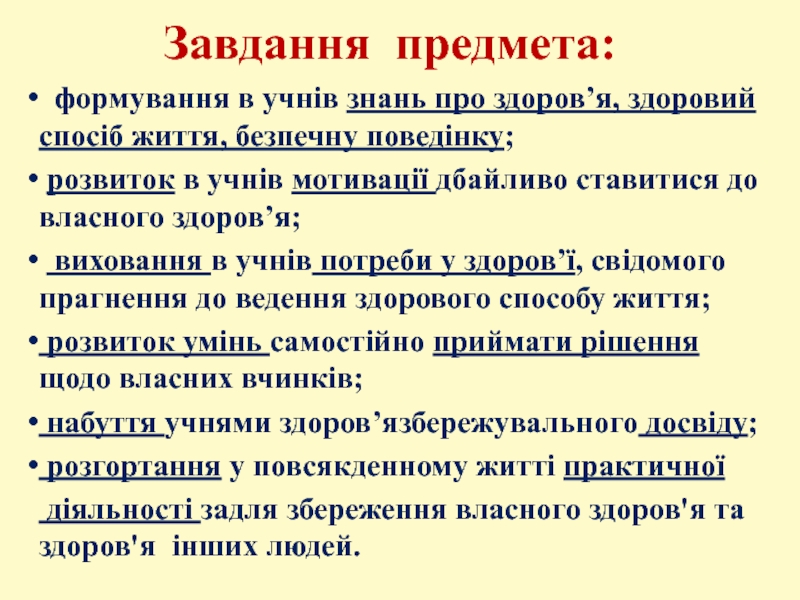 Завдання предмета:

• формування в учнів знань про здоров'я, здоровий спосіб життя, безпечну поведінку;

• розвиток в учнів мотивації дбайливо ставитися до власного здоров'я;

• виховання в учнів потреби у здоров'ї, свідомого прагнення до ведення здорового способу життя;

• розвиток умінь самостійно приймати рішення щодо власних вчинків;

• набуття учнями здоров'язбережувального досвіду;

• розгортання у повсякденному житті практичної діяльності задля збереження власного здоров'я та здоров'я інших людей.